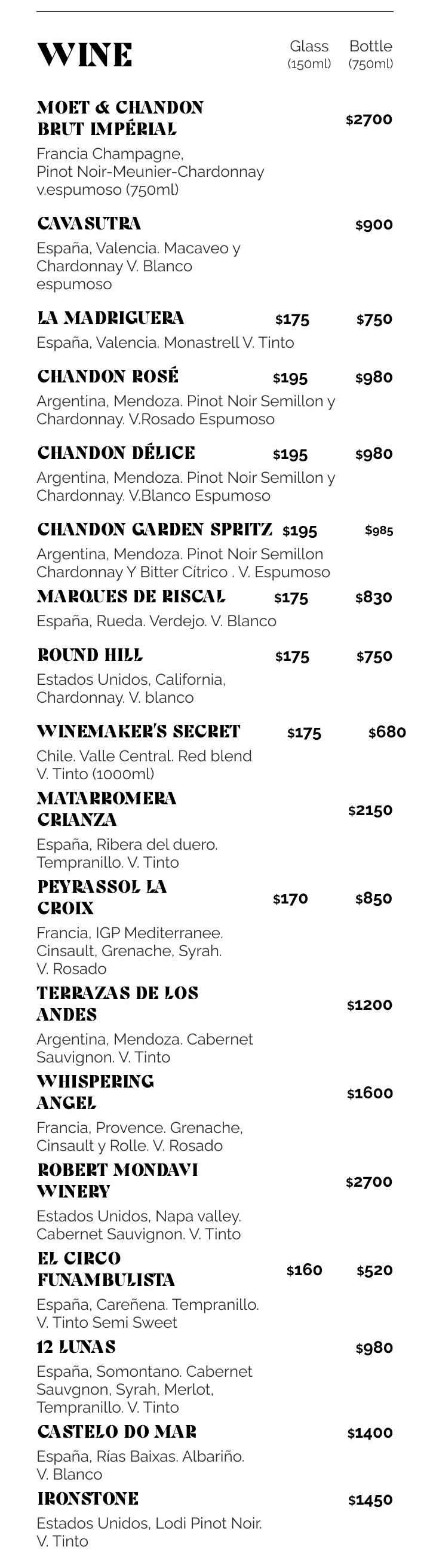 WINE

Glass (150ml) Bottle (750ml)

MOET & CHANDON BRUT IMPÉRIAL $2700
Francia Champagne, Pinot Noir-Meunier-Chardonnay v.espumoso (750ml)

CAVASUTRA $900
España, Valencia. Macaveo y Chardonnay V. Blanco espumoso

LA MADRIGUERA $175 $750
España, Valencia. Monastrell V. Tinto

CHANDON ROSÉ $195 $980
Argentina, Mendoza. Pinot Noir Semillon y Chardonnay. V.Rosado Espumoso

CHANDON DÉLICE $195 $980
Argentina, Mendoza. Pinot Noir Semillon y Chardonnay. V.Blanco Espumoso

CHANDON GARDEN SPRITZ $195 $985
Argentina, Mendoza. Pinot Noir Semillon Chardonnay Y Bitter Cítrico . V. Espumoso

MARQUES DE RISCAL $175 $830
España, Rueda. Verdejo. V. Blanco

ROUND HILL $175 $750
Estados Unidos, California, Chardonnay. V. blanco

WINEMAKER'S SECRET $175 $680
Chile. Valle Central. Red blend V. Tinto (1000ml)

MATARROMERA CRIANZA $2150
España, Ribera del duero. Tempranillo. V. Tinto

PEYRASSOL LA CROIX $170 $850
Francia, IGP Mediterranee. Cinsault, Grenache, Syrah. V. Rosado

TERRAZAS DE LOS ANDES $1200
Argentina, Mendoza. Cabernet Sauvignon. V. Tinto

WHISPERING ANGEL $1600
Francia, Provence. Grenache, Cinsault y Rolle. V. Rosado

ROBERT MONDAVI WINERY $2700
Estados Unidos, Napa valley. Cabernet Sauvignon. V. Tinto

EL CIRCO FUNAMBULISTA $160 $520
España, Careñena. Tempranillo. V. Tinto Semi Sweet

12 LUNAS $980
España, Somontano. Cabernet Sauvgnon, Syrah, Merlot, Tempranillo. V. Tinto

CASTELO DO MAR $1400
España, Rias Baixas. Albariño. V. Blanco

IRONSTONE $1450
Estados Unidos, Lodi Pinot Noir. V. Tinto